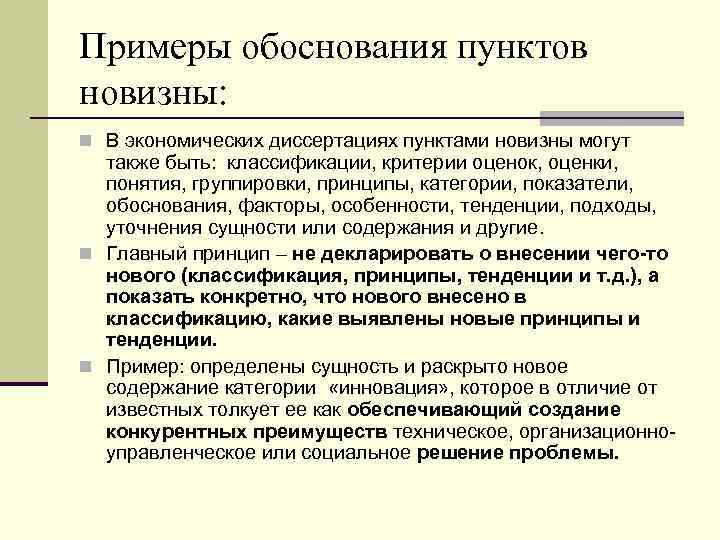 Примеры обоснования пунктов новизны:

В экономических диссертациях пунктами новизны могут также быть: классификации, критерии оценок, оценки, понятия, группировки, принципы, категории, показатели, обоснования, факторы, особенности, тенденции, подходы, уточнения сущности или содержания и другие.

Главный принцип – не декларировать о внесении чего-то нового (классификация, принципы, тенденции и т.д.), а показать конкретно, что нового внесено в классификацию, какие выявлены новые принципы и тенденции.

Пример: определены сущность и раскрыто новое содержание категории «инновация», которое в отличие от известных толкует ее как обеспечивающий создание конкурентных преимуществ техническое, организационно-управленческое или социальное решение проблемы.